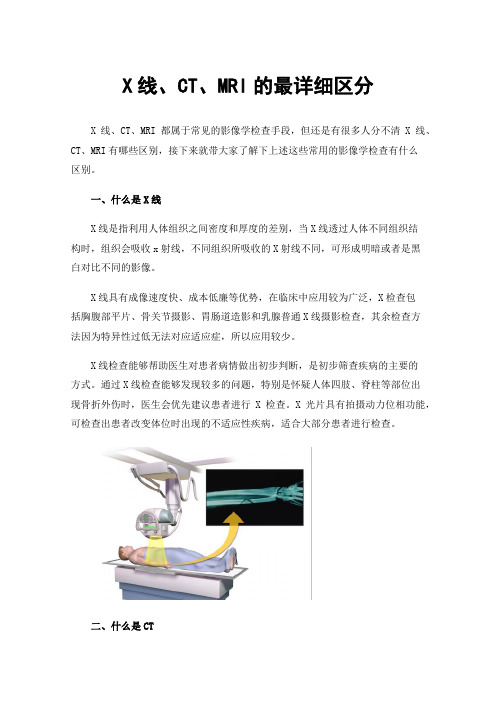 X 线、CT、MRI 的最详细区分

X 线、CT、MRI 都属于常见的影像学检查手段，但还是有很多人分不清 X 线、CT、MRI 有哪些区别，接下来就带大家了解下上述这些常用的影像学检查有什么区别。

一、什么是 X 线

X 线是指利用人体组织之间密度和厚度的差别，当 X 线透过人体不同组织结构时，组织会吸收 x 射线，不同组织所吸收的 X 射线不同，可形成明暗或者是黑白对比不同的影像。

X 线具有成像速度快、成本低廉等优势，在临床中应用较为广泛，X 检查包括胸腹部平片、骨关节摄影、胃肠道造影和乳腺普通 X 线摄影检查，其余检查方法因为特异性过低无法对应适应症，所以应用较少。

X 线检查能够帮助医生对患者病情做出初步判断，是初步筛查疾病的主要的方式。通过 X 线检查能够发现较多的问题，特别是怀疑人体四肢、脊柱等部位出现骨折外伤时，医生会优先建议患者进行 X 检查。X 光片具有拍摄动力位相功能，可检查出患者改变体位时出现的不适应性疾病，适合大部分患者进行检查。

二、什么是 CT